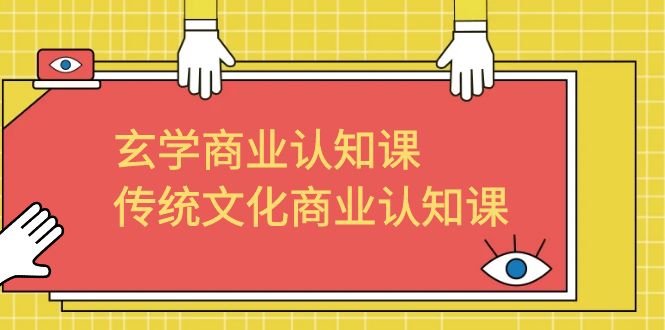 玄学商业认知课
传统文化商业认知课